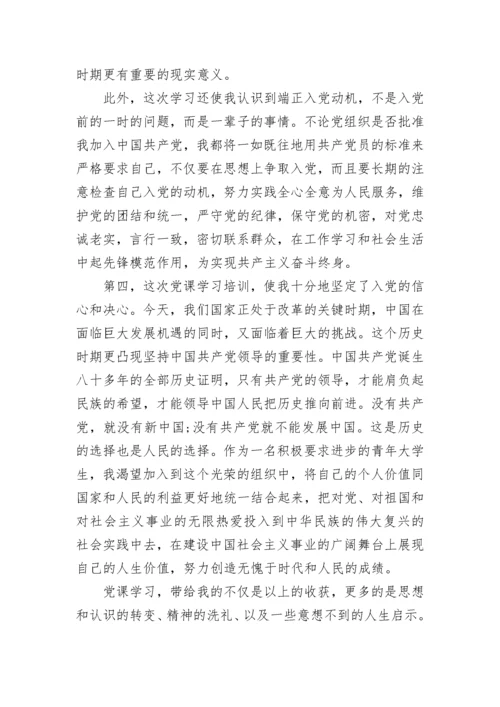 时期更有重要的现实意义。

此外，这次学习还使我认识到端正入党动机，不是入党前的一时的问题，而是一辈子的事情。不论党组织是否批准我加入中国共产党，我都将一如既往地用共产党员的标准来严格要求自己，不仅要在思想上争取入党，而且要长期的注意检查自己入党的动机，努力实践全心全意为人民服务，维护党的团结和统一，严守党的纪律，保守党的机密，对党忠诚老实，言行一致，密切联系群众，在工作学习和社会生活中起先锋模范作用，为实现共产主义奋斗终身。

第四，这次党课学习培训，使我十分地坚定了入党的信心和决心。今天，我们国家正处于改革的关键时期，中国在面临巨大发展机遇的同时，又面临着巨大的挑战。这个历史时期更凸现坚持中国共产党领导的重要性。中国共产党诞生八十多年的全部历史证明，只有共产党的领导，才能肩负起民族的希望，才能领导中国人民把历史推向前进。没有共产党，就没有新中国;没有共产党就不能发展中国。这是历史的选择也是人民的选择。作为一名积极要求进步的青年大学生，我渴望加入到这个光荣的组织中，将自己的个人价值同国家和人民的利益更好地统一结合起来，把对党、对祖国和对社会主义事业的无限热爱投入到中华民族的伟大复兴的社会实践中去，在建设中国社会主义事业的广阔舞台上展现自己的人生价值，努力创造无愧于时代和人民的成绩。

党课学习，带给我的不仅是以上的收获，更多的是思想和认识的转变、精神的洗礼、以及一些意想不到的人生启示。